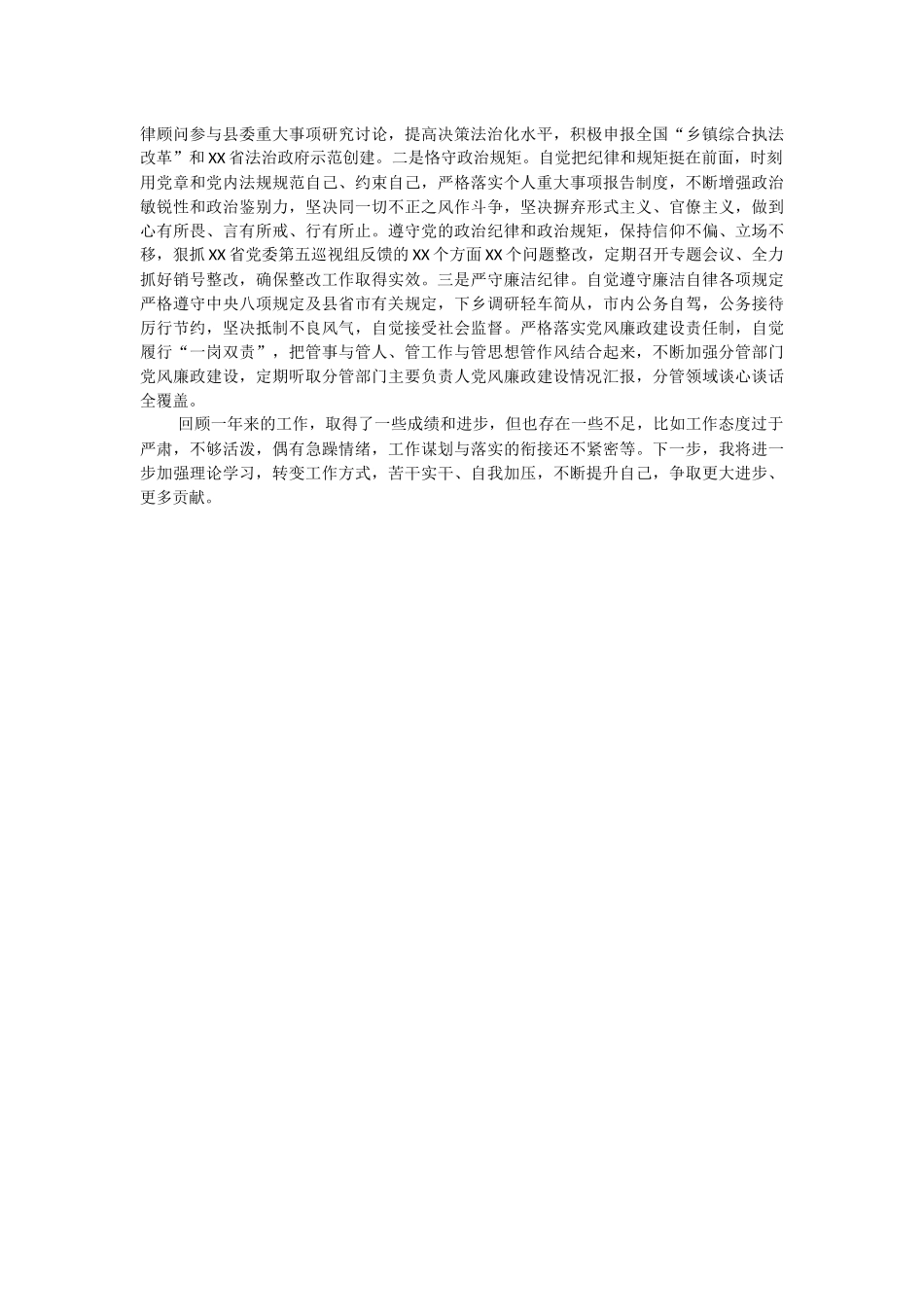 律顾问参与县委重大事项研究讨论，提高决策法治化水平，积极申报全国“乡镇综合执法改革”和XX省法治政府示范创建。二是恪守政治规矩。自觉把纪律和规矩挺在前面，时刻用党章和党内法规规范自己、约束自己，严格落实个人重大事项报告制度，不断增强政治敏锐性和政治鉴别力，坚决同一切不正之风作斗争，坚决摒弃形式主义、官僚主义，做到心有所畏、言有所戒、行有所止。遵守党的政治纪律和政治规矩，保持信仰不偏、立场不移，狠抓XX省党委第五巡视组反馈的XX个方面XX个问题整改，定期召开专题会议、全力抓好销号整改，确保整改工作取得实效。三是严守廉洁纪律。自觉遵守廉洁自律各项规定严格遵守中央八项规定及县省市有关规定，下乡调研轻车简从，市内公务自驾，公务接待厉行节约，坚决抵制不良风气，自觉接受社会监督。严格落实党风廉政建设责任制，自觉履行“一岗双责”，把管事与管人、管工作与管思想管作风结合起来，不断加强分管部门党风廉政建设，定期听取分管部门主要负责人党风廉政建设情况汇报，分管领域谈心谈话全覆盖。

回顾一年来的工作，取得了一些成绩和进步，但也存在一些不足，比如工作态度过于严肃，不够活泼，偶有急躁情绪，工作谋划与落实的衔接还不紧密等。下一步，我将进一步加强理论学习，转变工作方式，苦干实干、自我加压，不断提升自己，争取更大进步、更多贡献。